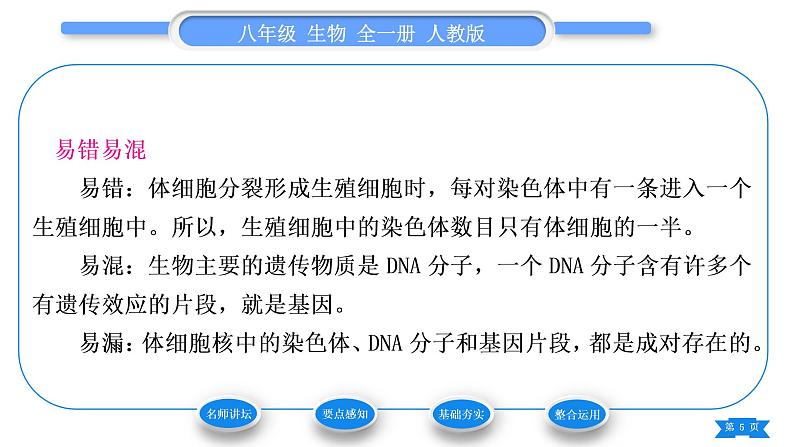 八年级 生物 全一册 人教版

易错易混

易错：体细胞分裂形成生殖细胞时，每对染色体中有一条进入一个生殖细胞中。所以，生殖细胞中的染色体数目只有体细胞的一半。

易混：生物主要的遗传物质是 DNA 分子，一个 DNA 分子含有许多个有遗传效应的片段，就是基因。

易漏：体细胞核中的染色体、DNA 分子和基因片段，都是成对存在的。

名师讲坛 要点感知 基础夯实 整合运用

第 5 页